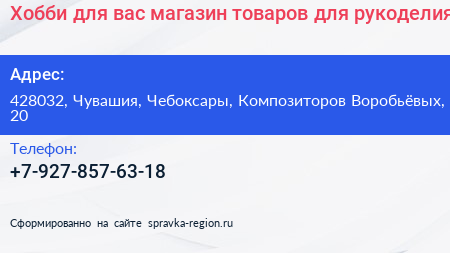 Хобби для вас магазин товаров для рукоделия

Адрес:

428032, Чувашия, Чебоксары, Композиторов Воробьёвых, 20

Телефон:

+7-927-857-63-18

Сформированно на сайте spravka-region.ru